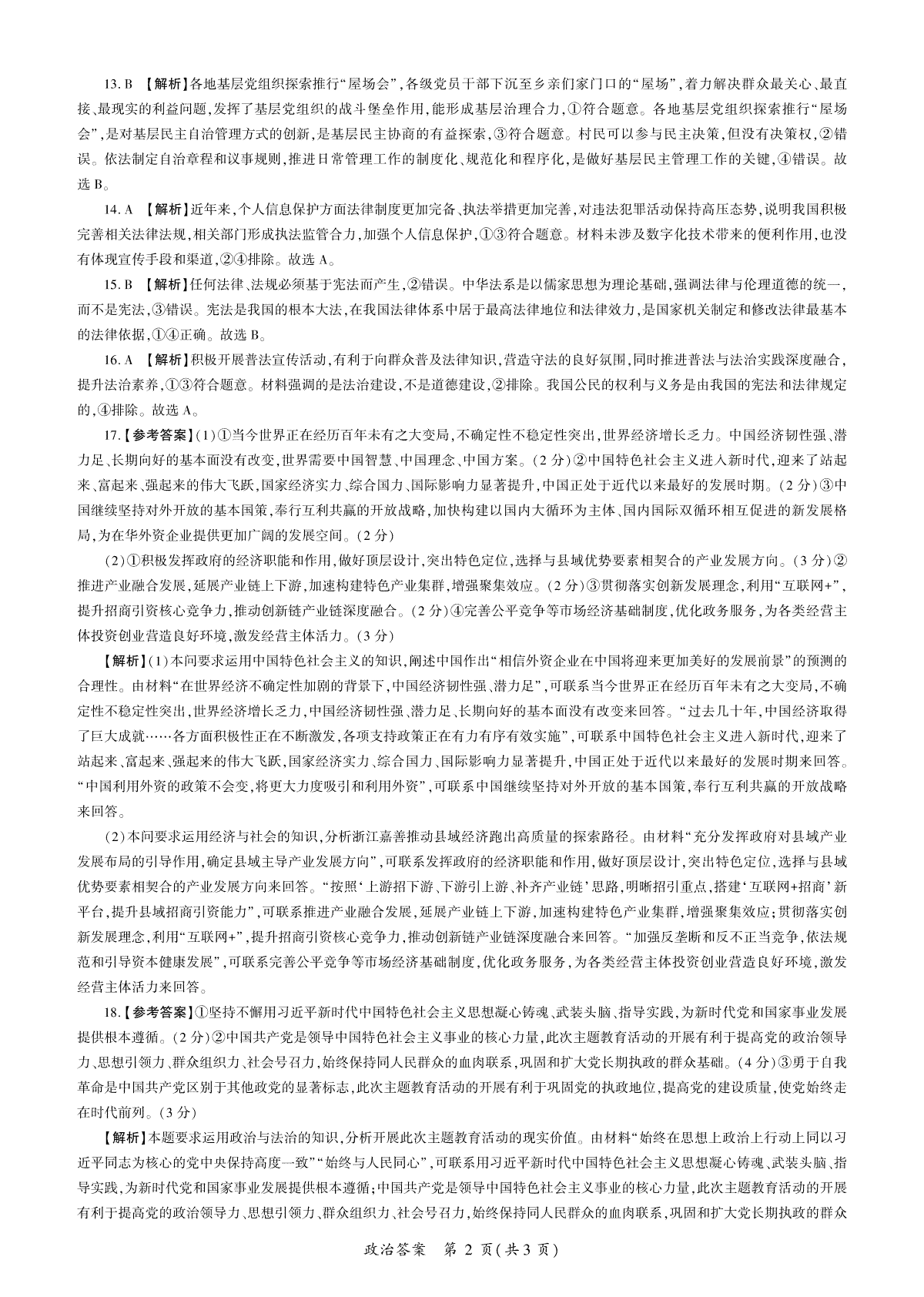 13. B 【解析】各地基层党组织探索推行“屋场会”，各级党员干部下沉至乡亲们家门口的“屋场”，着力解决群众最关心、最直接、最现实的利益问题，发挥了基层党组织的战斗堡垒作用，能形成基层治理合力，①符合题意。各地基层党组织探索推行“屋场会”，是对基层民主自治管理方式的创新，是基层民主协商的有益探索，③符合题意。村民可以参与民主决策，但没有决策权，②错误。依法制定自治章程和议事规则，推进日常管理工作的制度化、规范化和程序化，是做好基层民主管理工作的关键，④错误。故选 B。

14. A 【解析】近年来，个人信息保护方面法律制度更加完备、执法举措更加完善，对违法犯罪活动保持高压态势，说明我国积极完善相关法律法规，相关部门形成执法监管合力，加强个人信息保护，①③符合题意。材料未涉及数字化技术带来的便利作用，也没有体现宣传手段和渠道，②④排除。故选 A。

15. B 【解析】任何法律、法规必须基于宪法而产生，②错误。中华法系是以儒家思想为理论基础，强调法律与伦理道德的统一，而不是宪法，③错误。宪法是我国的根本大法，在我国法律体系中居于最高法律地位和法律效力，是国家机关制定和修改法律最基本的法律依据，①④正确。故选 B。

16. A 【解析】积极开展普法宣传活动，有利于向群众普及法律知识，营造守法的良好氛围，同时推进普法与法治实践深度融合，提升法治素养，①③符合题意。材料强调的是法治建设，不是道德建设，②排除。我国公民的权利与义务是由我国的宪法和法律规定的，④排除。故选 A。

17.【参考答案】(1)①当今世界正在经历百年未有之大变局，不确定性不稳定性突出，世界经济增长乏力。中国经济韧性强、潜力足、长期向好的基本面没有改变，世界需要中国智慧、中国理念、中国方案。(2 分)②中国特色社会主义进入新时代，迎来了站起来、富起来、强起来的伟大飞跃，国家经济实力、综合国力、国际影响力显著提升，中国正处于近代以来最好的发展时期。(2 分)③中国继续坚持对外开放的基本国策，奉行互利共赢的开放战略，加快构建以国内大循环为主体、国内国际双循环相互促进的新发展格局，为在华外资企业提供更加广阔的发展空间。(2 分)

(2)①积极发挥政府的经济职能和作用，做好顶层设计，突出特色定位，选择与县域优势要素相契合的产业发展方向。(3 分)②推进产业融合发展，延展产业链上下游，加速构建特色产业集群，增强聚集效应。(2 分)③贯彻落实创新发展理念，利用“互联网+”，提升招商引资核心竞争力，推动创新链产业链深度融合。(2 分)④完善公平竞争等市场经济基础制度，优化政务服务，为各类经营主体投资创业营造良好环境，激发经营主体活力。(3 分)

【解析】(1)本问要求运用中国特色社会主义的知识，阐述中国作出“相信外资企业在中国将迎来更加美好的发展前景”的预测的合理性。由材料“在世界经济不确定性加剧的背景下，中国经济韧性强、潜力足”，可联系当今世界正在经历百年未有之大变局，不确定性不稳定性突出，世界经济增长乏力，中国经济韧性强、潜力足、长期向好的基本面没有改变来回答。“过去几十年，中国经济取得了巨大成就……各方面积极性正在不断激发，各项支持政策正在有力有序有效实施”，可联系中国特色社会主义进入新时代，迎来了站起来、富起来、强起来的伟大飞跃，国家经济实力、综合国力、国际影响力显著提升，中国正处于近代以来最好的发展时期来回答。“中国利用外资的政策不会变，将更大力度吸引和利用外资”，可联系中国继续坚持对外开放的基本国策，奉行互利共赢的开放战略来回答。

(2)本问要求运用经济与社会的知识，分析浙江嘉善推动县域经济跑出高质量的探索路径。由材料“充分发挥政府对县域产业发展布局的引导作用，确定县域主导产业发展方向”，可联系发挥政府的经济职能和作用，做好顶层设计，突出特色定位，选择与县域优势要素相契合的产业发展方向来回答。“按照‘上游招下游、下游引上游、补齐产业链’思路，明晰招引重点，搭建‘互联网+招商’新平台，提升县域招商引资能力”，可联系推进产业融合发展，延展产业链上下游，加速构建特色产业集群，增强聚集效应；贯彻落实创新发展理念，利用“互联网+”，提升招商引资核心竞争力，推动创新链产业链深度融合来回答。“加强反垄断和反不正当竞争，依法规范和引导资本健康发展”，可联系完善公平竞争等市场经济基础制度，优化政务服务，为各类经营主体投资创业营造良好环境，激发经营主体活力来回答。

18.【参考答案】①坚持不懈用习近平新时代中国特色社会主义思想凝心铸魂、武装头脑、指导实践，为新时代党和国家事业发展提供根本遵循。(2 分)②中国共产党是领导中国特色社会主义事业的核心力量，此次主题教育活动的开展有利于提高党的政治领导力、思想引领力、群众组织力、社会号召力，始终保持同人民群众的血肉联系，巩固和扩大党长期执政的群众基础。(4 分)③勇于自我革命是中国共产党区别于其他政党的显著标志，此次主题教育活动的开展有利于巩固党的执政地位，提高党的建设质量，使党始终走在时代前列。(3 分)

【解析】本题要求运用政治与法治的知识，分析开展此次主题教育活动的现实价值。由材料“始终在思想上政治上行动上同以习近平同志为核心的党中央保持高度一致”“始终与人民同心”，可联系用习近平新时代中国特色社会主义思想凝心铸魂、武装头脑、指导实践，为新时代党和国家事业发展提供根本遵循；中国共产党是领导中国特色社会主义事业的核心力量，此次主题教育活动的开展有利于提高党的政治领导力、思想引领力、群众组织力、社会号召力，始终保持同人民群众的血肉联系，巩固和扩大党长期执政的群众

政治答案 第 2 页(共 3 页)